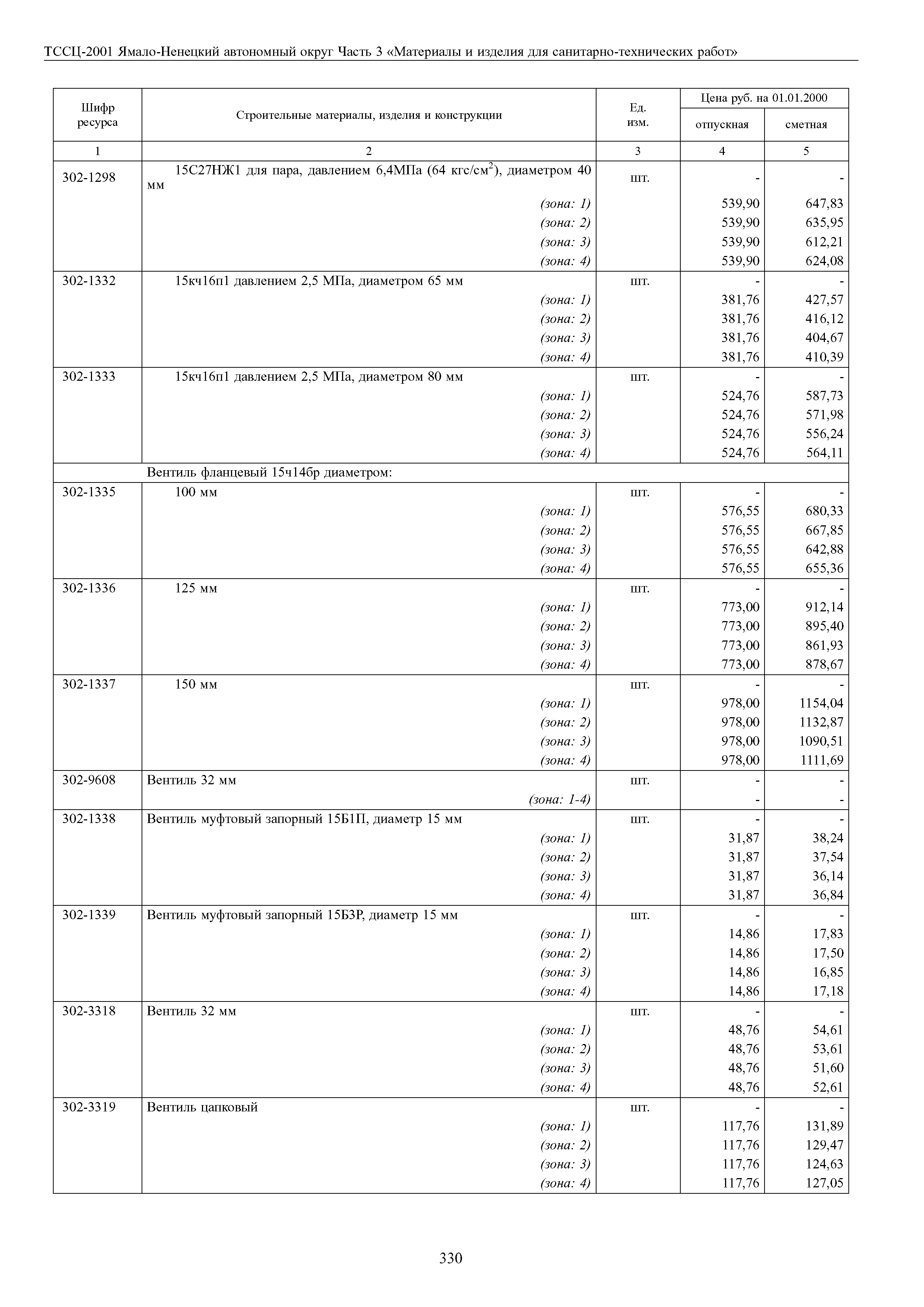 ТССЦ-2001 Ямало-Ненецкий автономный округ Часть 3 «Материалы и изделия для санитарно-технических работ»

| Шифр ресурса | Строительные материалы, изделия и конструкции | Ед. изм. | Цена руб. на 01.01.2000 отпускная | Цена руб. на 01.01.2000 сметная |
|---|---|---|---|---|
| 1 | 2 | 3 | 4 | 5 |
| 302-1298 | 15С27НЖ1 для пара, давлением 6,4МПа (64 кгс/см$^2$), диаметром 40 мм | шт. | - | - |
| | (зона: 1) | | 539,90 | 647,83 |
| | (зона: 2) | | 539,90 | 635,95 |
| | (зона: 3) | | 539,90 | 612,21 |
| | (зона: 4) | | 539,90 | 624,08 |
| 302-1332 | 15кч16п1 давлением 2,5 МПа, диаметром 65 мм | шт. | - | - |
| | (зона: 1) | | 381,76 | 427,57 |
| | (зона: 2) | | 381,76 | 416,12 |
| | (зона: 3) | | 381,76 | 404,67 |
| | (зона: 4) | | 381,76 | 410,39 |
| 302-1333 | 15кч16п1 давлением 2,5 МПа, диаметром 80 мм | шт. | - | - |
| | (зона: 1) | | 524,76 | 587,73 |
| | (зона: 2) | | 524,76 | 571,98 |
| | (зона: 3) | | 524,76 | 556,24 |
| | (зона: 4) | | 524,76 | 564,11 |
| | Вентиль фланцевый 15ч14бр диаметром: | | | |
| 302-1335 | 100 мм | шт. | - | - |
| | (зона: 1) | | 576,55 | 680,33 |
| | (зона: 2) | | 576,55 | 667,85 |
| | (зона: 3) | | 576,55 | 642,88 |
| | (зона: 4) | | 576,55 | 655,36 |
| 302-1336 | 125 мм | шт. | - | - |
| | (зона: 1) | | 773,00 | 912,14 |
| | (зона: 2) | | 773,00 | 895,40 |
| | (зона: 3) | | 773,00 | 861,93 |
| | (зона: 4) | | 773,00 | 878,67 |
| 302-1337 | 150 мм | шт. | - | - |
| | (зона: 1) | | 978,00 | 1154,04 |
| | (зона: 2) | | 978,00 | 1132,87 |
| | (зона: 3) | | 978,00 | 1090,51 |
| | (зона: 4) | | 978,00 | 1111,69 |
| 302-9608 | Вентиль 32 мм | шт. | - | - |
| | (зона: 1-4) | | - | - |
| 302-1338 | Вентиль муфтовый запорный 15Б1П, диаметр 15 мм | шт. | - | - |
| | (зона: 1) | | 31,87 | 38,24 |
| | (зона: 2) | | 31,87 | 37,54 |
| | (зона: 3) | | 31,87 | 36,14 |
| | (зона: 4) | | 31,87 | 36,84 |
| 302-1339 | Вентиль муфтовый запорный 15Б3Р, диаметр 15 мм | шт. | - | - |
| | (зона: 1) | | 14,86 | 17,83 |
| | (зона: 2) | | 14,86 | 17,50 |
| | (зона: 3) | | 14,86 | 16,85 |
| | (зона: 4) | | 14,86 | 17,18 |
| 302-3318 | Вентиль 32 мм | шт. | - | - |
| | (зона: 1) | | 48,76 | 54,61 |
| | (зона: 2) | | 48,76 | 53,61 |
| | (зона: 3) | | 48,76 | 51,60 |
| | (зона: 4) | | 48,76 | 52,61 |
| 302-3319 | Вентиль цапковый | шт. | - | - |
| | (зона: 1) | | 117,76 | 131,89 |
| | (зона: 2) | | 117,76 | 129,47 |
| | (зона: 3) | | 117,76 | 124,63 |
| | (зона: 4) | | 117,76 | 127,05 |

330